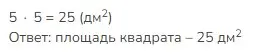 $5 \cdot 5 = 25$ (дм$^2$)
Ответ: площадь квадрата – 25 дм$^2$